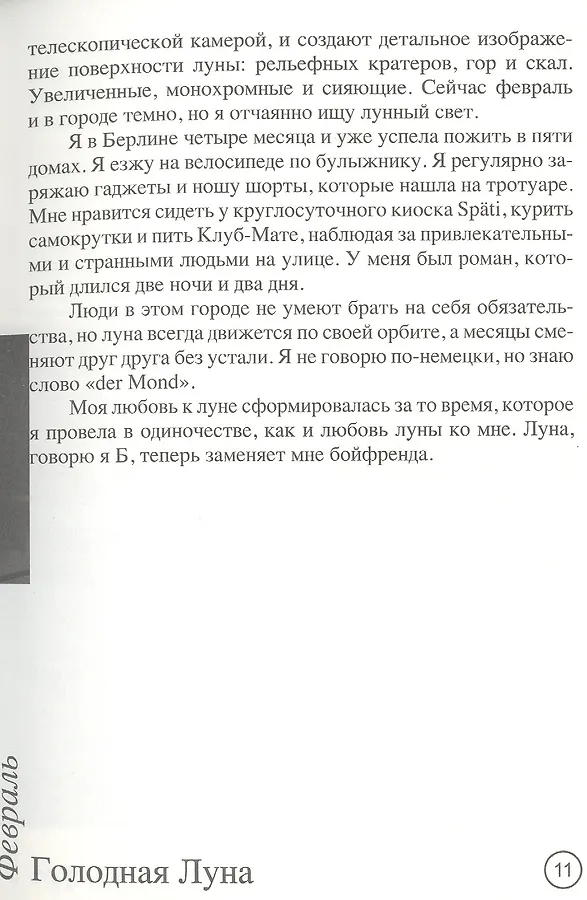 телескопической камерой, и создают детальное изображение поверхности луны: рельефных кратеров, гор и скал. Увеличенные, монохромные и сияющие. Сейчас февраль и в городе темно, но я отчаянно ищу лунный свет.

Я в Берлине четыре месяца и уже успела пожить в пяти домах. Я езжу на велосипеде по булыжнику. Я регулярно заряжаю гаджеты и ношу шорты, которые нашла на тротуаре. Мне нравится сидеть у круглосуточного киоска Späti, курить самокрутки и пить Клуб-Мате, наблюдая за привлекательными и странными людьми на улице. У меня был роман, который длился две ночи и два дня.

Люди в этом городе не умеют брать на себя обязательства, но луна всегда движется по своей орбите, а месяцы сменяют друг друга без устали. Я не говорю по-немецки, но знаю слово «der Mond».

Моя любовь к луне сформировалась за то время, которое я провела в одиночестве, как и любовь луны ко мне. Луна, говорю я Б, теперь заменяет мне бойфренда.

Февраль

Голодная Луна

11